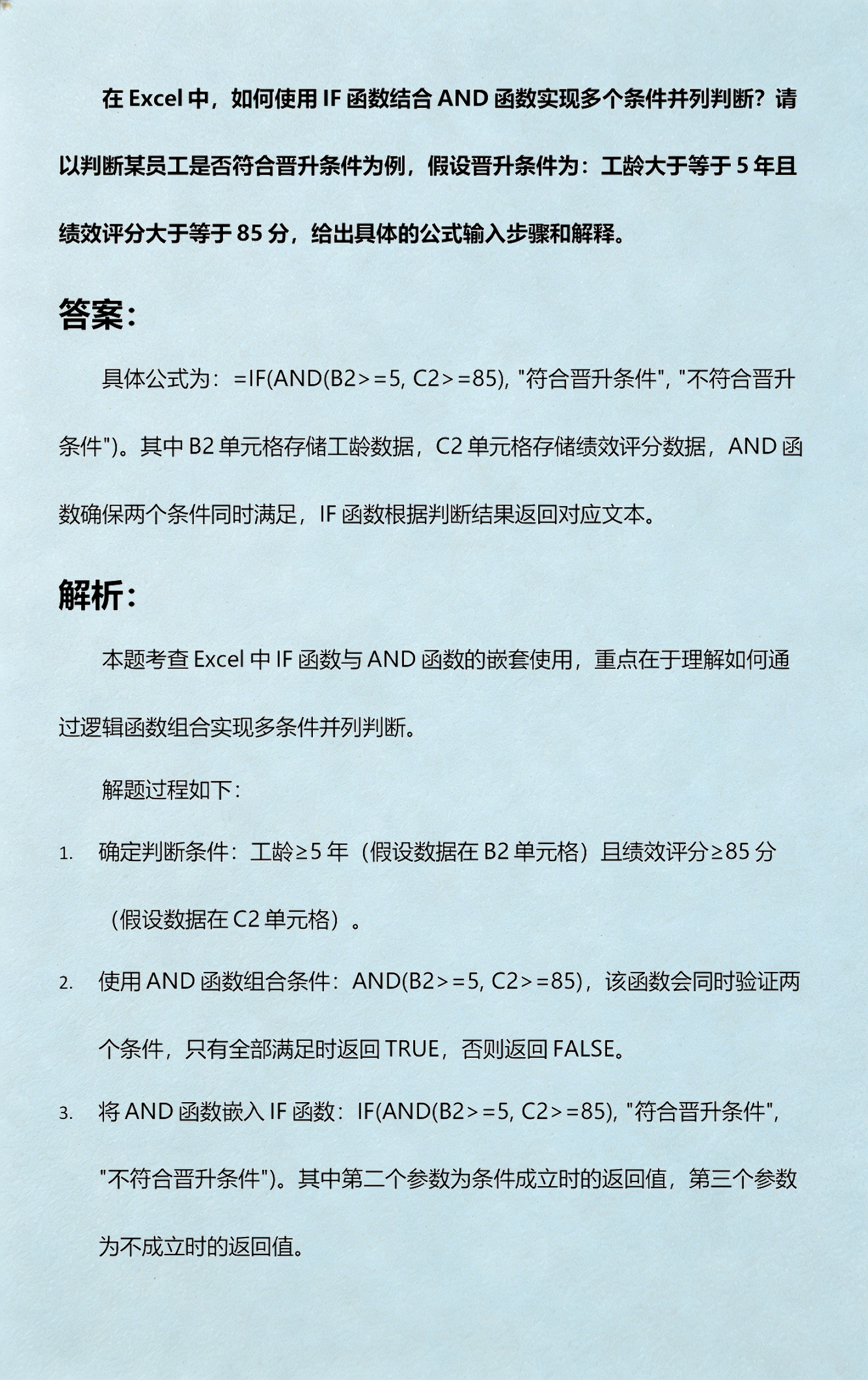 在 Excel 中，如何使用 IF 函数结合 AND 函数实现多个条件并列判断？请以判断某员工是否符合晋升条件为例，假设晋升条件为：工龄大于等于 5 年且绩效评分大于等于 85 分，给出具体的公式输入步骤和解释。

答案：

具体公式为：=IF(AND(B2>=5, C2>=85), "符合晋升条件", "不符合晋升条件")。其中 B2 单元格存储工龄数据，C2 单元格存储绩效评分数据，AND 函数确保两个条件同时满足，IF 函数根据判断结果返回对应文本。

解析：

本题考查 Excel 中 IF 函数与 AND 函数的嵌套使用，重点在于理解如何通过逻辑函数组合实现多条件并列判断。

解题过程如下：

1. 确定判断条件：工龄≥5 年（假设数据在 B2 单元格）且绩效评分≥85 分（假设数据在 C2 单元格）。

2. 使用 AND 函数组合条件：AND(B2>=5, C2>=85)，该函数会同时验证两个条件，只有全部满足时返回 TRUE，否则返回 FALSE。

3. 将 AND 函数嵌入 IF 函数：IF(AND(B2>=5, C2>=85), "符合晋升条件", "不符合晋升条件")。其中第二个参数为条件成立时的返回值，第三个参数为不成立时的返回值。